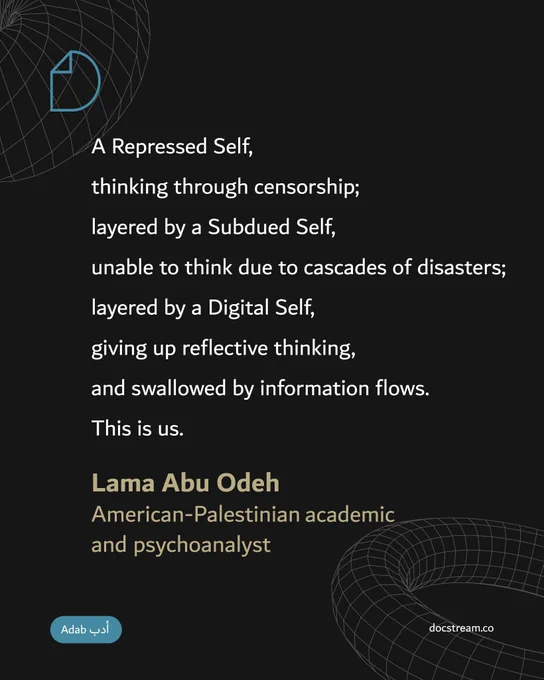 A Repressed Self,
thinking through censorship;
layered by a Subdued Self,
unable to think due to cascades of disasters;
layered by a Digital Self,
giving up reflective thinking,
and swallowed by information flows.
This is us.

Lama Abu Odeh
American-Palestinian academic and psychoanalyst

Adab أدب

docstream.co